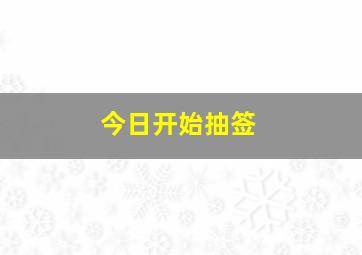 今日开始抽签